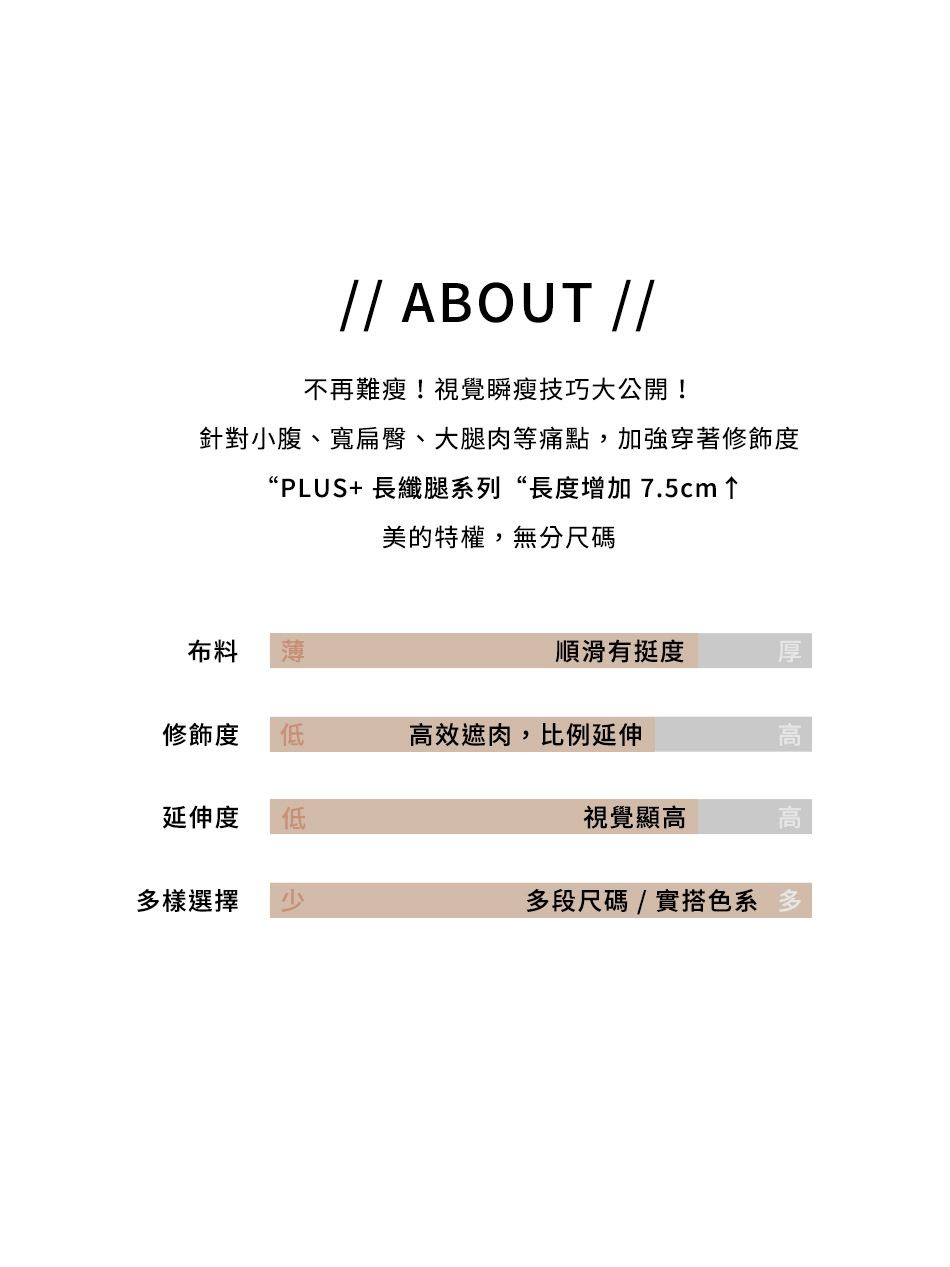 // ABOUT //

不再難瘦！視覺瞬瘦技巧大公開！

針對小腹、寬扁臀、大腿肉等痛點，加強穿著修飾度

“PLUS+ 長纖腿系列“長度增加7.5cm↑

美的特權，無分尺碼

布料 薄 順滑有挺度 厚

修飾度 低 高效遮肉，比例延伸 高

延伸度 低 視覺顯高 高

多樣選擇 少 多段尺碼 / 實搭色系 多